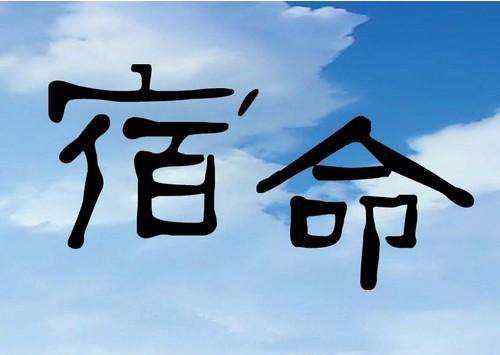 宿命